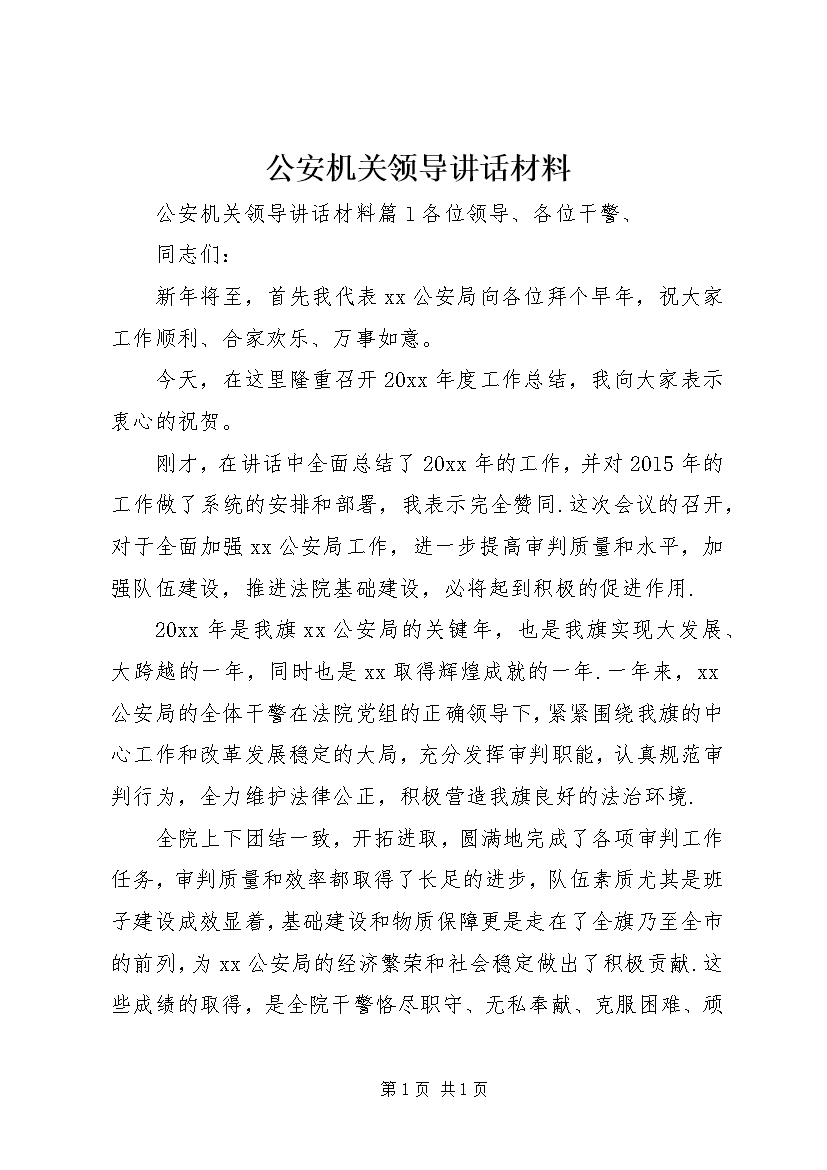 公安机关领导讲话材料

公安机关领导讲话材料篇1各位领导、各位干警、

同志们：

新年将至，首先我代表xx公安局向各位拜个早年，祝大家工作顺利、合家欢乐、万事如意。

今天，在这里隆重召开20xx年度工作总结，我向大家表示衷心的祝贺。

刚才，在讲话中全面总结了20xx年的工作，并对2015年的工作做了系统的安排和部署，我表示完全赞同.这次会议的召开，对于全面加强xx公安局工作，进一步提高审判质量和水平，加强队伍建设，推进法院基础建设，必将起到积极的促进作用.

20xx年是我旗xx公安局的关键年，也是我旗实现大发展、大跨越的一年，同时也是xx取得辉煌成就的一年.一年来，xx公安局的全体干警在法院党组的正确领导下，紧紧围绕我旗的中心工作和改革发展稳定的大局，充分发挥审判职能，认真规范审判行为，全力维护法律公正，积极营造我旗良好的法治环境.

全院上下团结一致，开拓进取，圆满地完成了各项审判工作任务，审判质量和效率都取得了长足的进步，队伍素质尤其是班子建设成效显着，基础建设和物质保障更是走在了全旗乃至全市的前列，为xx公安局的经济繁荣和社会稳定做出了积极贡献.这些成绩的取得，是全院干警恪尽职守、无私奉献、克服困难、顽

第1页 共1页